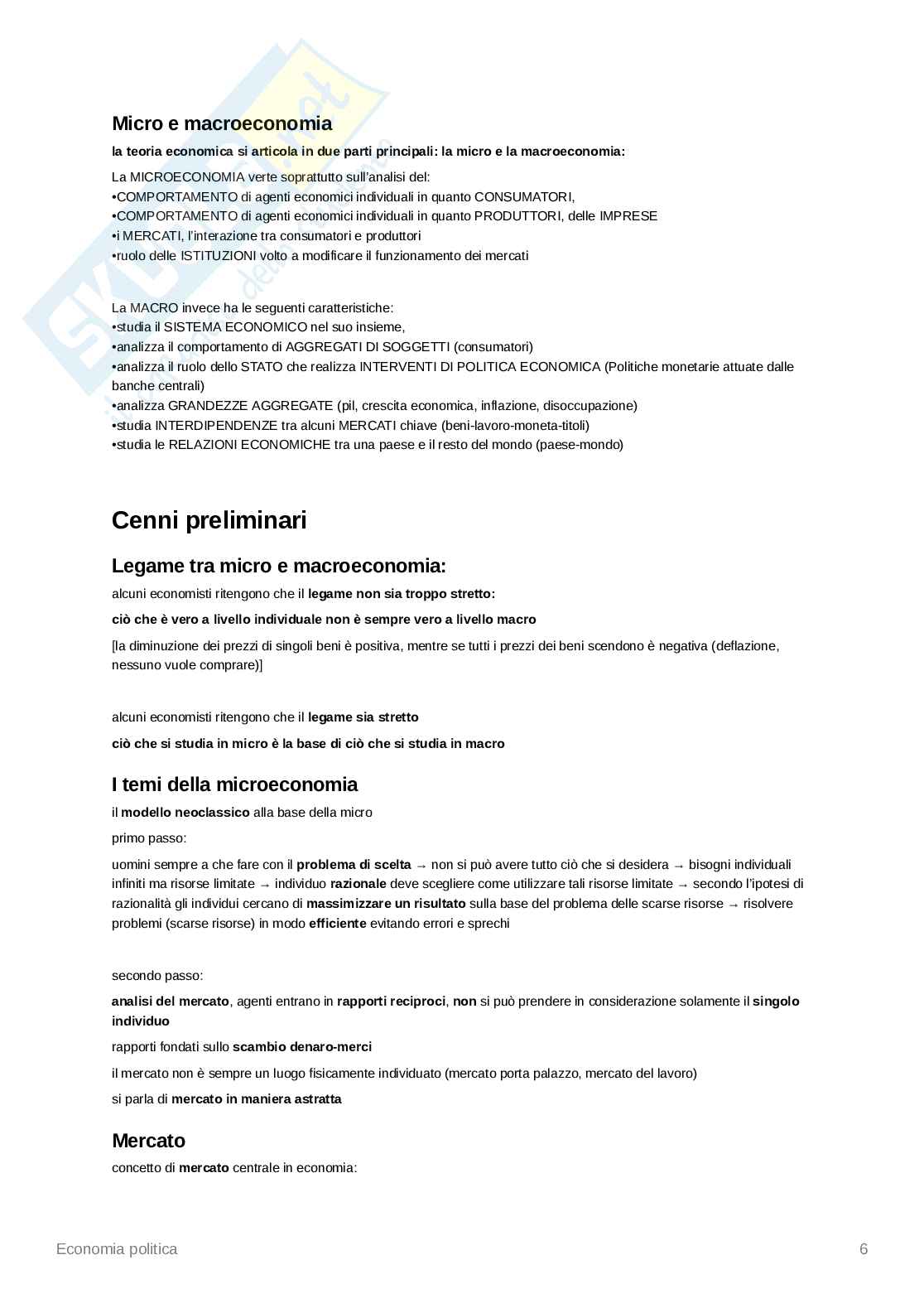 Micro e macroeconomia

la teoria economica si articola in due parti principali: la micro e la macroeconomia:

La MICROECONOMIA verte soprattutto sull'analisi del:
•COMPORTAMENTO di agenti economici individuali in quanto CONSUMATORI,
•COMPORTAMENTO di agenti economici individuali in quanto PRODUTTORI, delle IMPRESE
•i MERCATI, l'interazione tra consumatori e produttori
•ruolo delle ISTITUZIONI volto a modificare il funzionamento dei mercati

La MACRO invece ha le seguenti caratteristiche:
•studia il SISTEMA ECONOMICO nel suo insieme,
•analizza il comportamento di AGGREGATI DI SOGGETTI (consumatori)
•analizza il ruolo dello STATO che realizza INTERVENTI DI POLITICA ECONOMICA (Politiche monetarie attuate dalle banche centrali)
•analizza GRANDEZZE AGGREGATE (pil, crescita economica, inflazione, disoccupazione)
•studia INTERDIPENDENZE tra alcuni MERCATI chiave (beni-lavoro-moneta-titoli)
•studia le RELAZIONI ECONOMICHE tra una paese e il resto del mondo (paese-mondo)

Cenni preliminari

Legame tra micro e macroeconomia:

alcuni economisti ritengono che il legame non sia troppo stretto:

ciò che è vero a livello individuale non è sempre vero a livello macro

[la diminuzione dei prezzi di singoli beni è positiva, mentre se tutti i prezzi dei beni scendono è negativa (deflazione, nessuno vuole comprare)]

alcuni economisti ritengono che il legame sia stretto

ciò che si studia in micro è la base di ciò che si studia in macro

I temi della microeconomia

il modello neoclassico alla base della micro

primo passo:

uomini sempre a che fare con il problema di scelta → non si può avere tutto ciò che si desidera → bisogni individuali infiniti ma risorse limitate → individuo razionale deve scegliere come utilizzare tali risorse limitate → secondo l'ipotesi di razionalità gli individui cercano di massimizzare un risultato sulla base del problema delle scarse risorse → risolvere problemi (scarse risorse) in modo efficiente evitando errori e sprechi

secondo passo:

analisi del mercato, agenti entrano in rapporti reciproci, non si può prendere in considerazione solamente il singolo individuo

rapporti fondati sullo scambio denaro-merci

il mercato non è sempre un luogo fisicamente individuato (mercato porta palazzo, mercato del lavoro)

si parla di mercato in maniera astratta

Mercato

concetto di mercato centrale in economia:

Economia politica 6